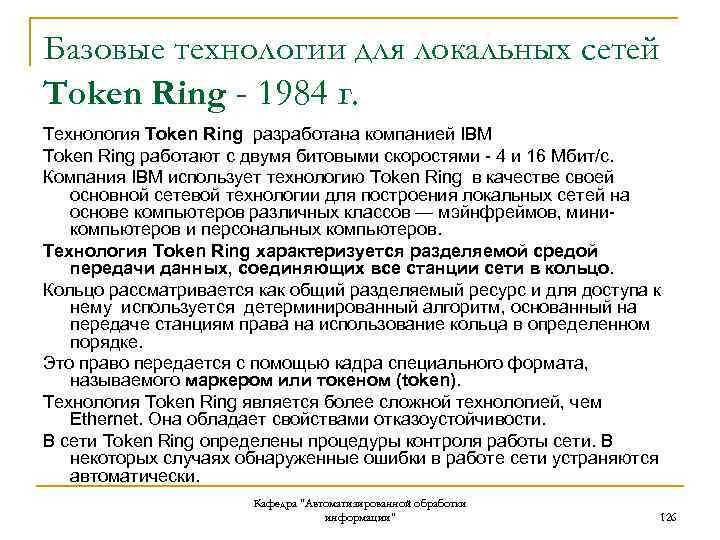 Базовые технологии для локальных сетей
Token Ring - 1984 г.

Технология Token Ring разработана компанией IBM

Token Ring работают с двумя битовыми скоростями - 4 и 16 Мбит/с.

Компания IBM использует технологию Token Ring в качестве своей основной сетевой технологии для построения локальных сетей на основе компьютеров различных классов — мэйнфреймов, мини-компьютеров и персональных компьютеров.

Технология Token Ring характеризуется разделяемой средой передачи данных, соединяющих все станции сети в кольцо.

Кольцо рассматривается как общий разделяемый ресурс и для доступа к нему используется детерминированный алгоритм, основанный на передаче станциям права на использование кольца в определенном порядке.

Это право передается с помощью кадра специального формата, называемого маркером или токеном (token).

Технология Token Ring является более сложной технологией, чем Ethernet. Она обладает свойствами отказоустойчивости.

В сети Token Ring определены процедуры контроля работы сети. В некоторых случаях обнаруженные ошибки в работе сети устраняются автоматически.

Кафедра "Автоматизированной обработки информации"

126